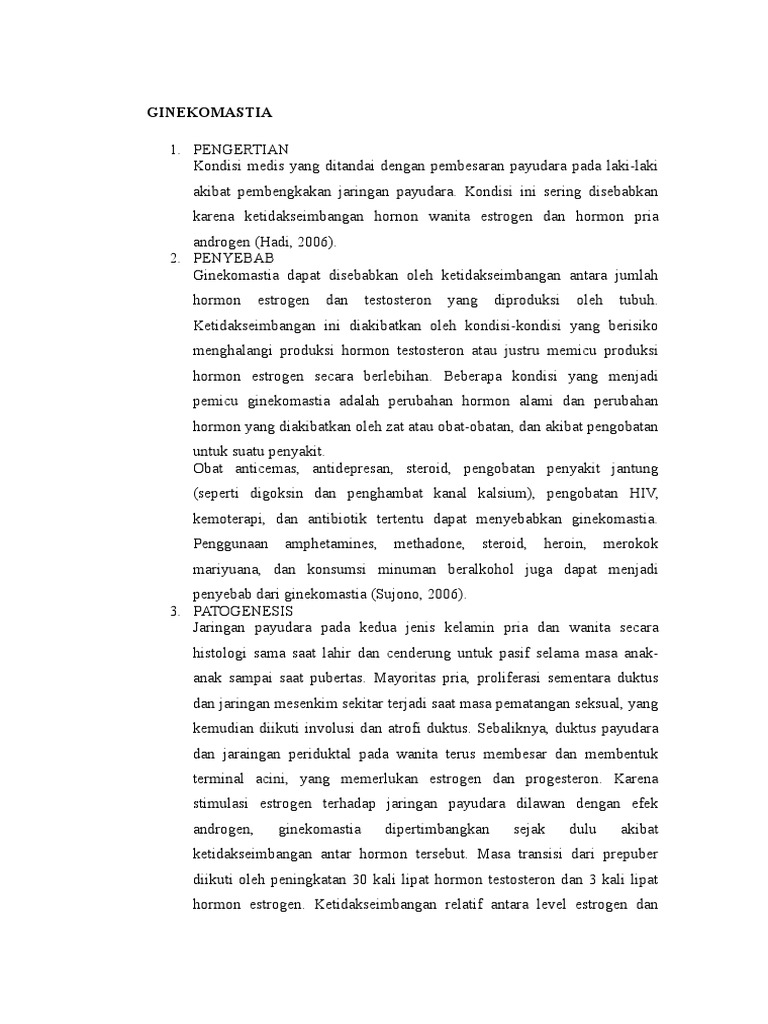 GINEKOMASTIA

1. PENGERTIAN
Kondisi medis yang ditandai dengan pembesaran payudara pada laki-laki akibat pembengkakan jaringan payudara. Kondisi ini sering disebabkan karena ketidakseimbangan hornon wanita estrogen dan hormon pria androgen (Hadi, 2006).

2. PENYEBAB
Ginekomastia dapat disebabkan oleh ketidakseimbangan antara jumlah hormon estrogen dan testosteron yang diproduksi oleh tubuh. Ketidakseimbangan ini diakibatkan oleh kondisi-kondisi yang berisiko menghalangi produksi hormon testosteron atau justru memicu produksi hormon estrogen secara berlebihan. Beberapa kondisi yang menjadi pemicu ginekomastia adalah perubahan hormon alami dan perubahan hormon yang diakibatkan oleh zat atau obat-obatan, dan akibat pengobatan untuk suatu penyakit.
Obat anticemas, antidepresan, steroid, pengobatan penyakit jantung (seperti digoksin dan penghambat kanal kalsium), pengobatan HIV, kemoterapi, dan antibiotik tertentu dapat menyebabkan ginekomastia. Penggunaan amphetamines, methadone, steroid, heroin, merokok mariyuana, dan konsumsi minuman beralkohol juga dapat menjadi penyebab dari ginekomastia (Sujono, 2006).

3. PATOGENESIS
Jaringan payudara pada kedua jenis kelamin pria dan wanita secara histologi sama saat lahir dan cenderung untuk pasif selama masa anak-anak sampai saat pubertas. Mayoritas pria, proliferasi sementara duktus dan jaringan mesenkim sekitar terjadi saat masa pematangan seksual, yang kemudian diikuti involusi dan atrofi duktus. Sebaliknya, duktus payudara dan jaraingan periduktal pada wanita terus membesar dan membentuk terminal acini, yang memerlukan estrogen dan progesteron. Karena stimulasi estrogen terhadap jaringan payudara dilawan dengan efek androgen, ginekomastia dipertimbangkan sejak dulu akibat ketidakseimbangan antar hormon tersebut. Masa transisi dari prepuber diikuti oleh peningkatan 30 kali lipat hormon testosteron dan 3 kali lipat hormon estrogen. Ketidakseimbangan relatif antara level estrogen dan